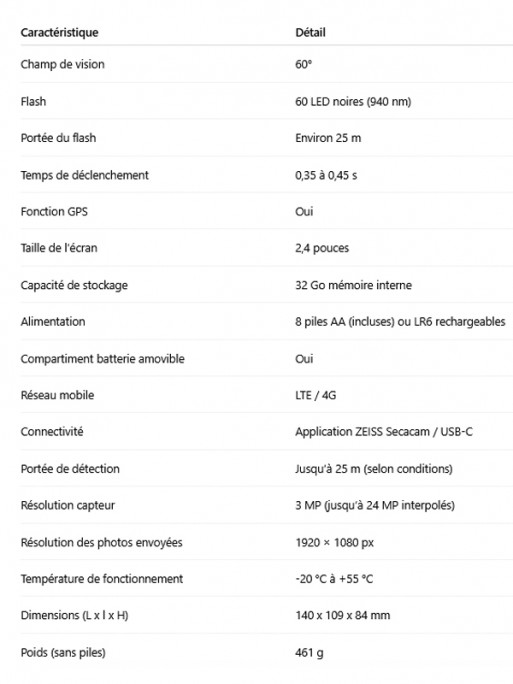 | Caractéristique | Détail |
|---|---|
| Champ de vision | 60° |
| Flash | 60 LED noires (940 nm) |
| Portée du flash | Environ 25 m |
| Temps de déclenchement | 0,35 à 0,45 s |
| Fonction GPS | Oui |
| Taille de l'écran | 2,4 pouces |
| Capacité de stockage | 32 Go mémoire interne |
| Alimentation | 8 piles AA (incluses) ou LR6 rechargeables |
| Compartiment batterie amovible | Oui |
| Réseau mobile | LTE / 4G |
| Connectivité | Application ZEISS Secacam / USB-C |
| Portée de détection | Jusqu'à 25 m (selon conditions) |
| Résolution capteur | 3 MP (jusqu'à 24 MP interpolés) |
| Résolution des photos envoyées | 1920 × 1080 px |
| Température de fonctionnement | -20 °C à +55 °C |
| Dimensions (L x l x H) | 140 x 109 x 84 mm |
| Poids (sans piles) | 461 g |